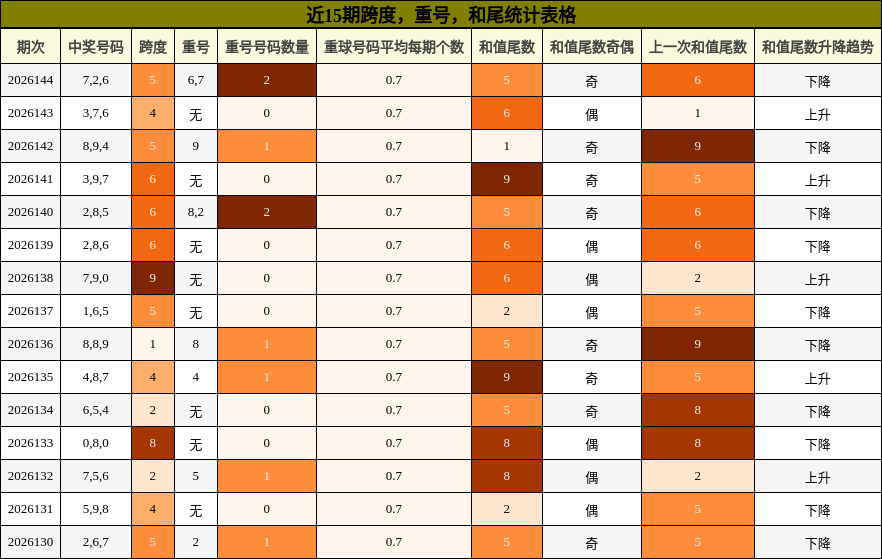 近15期跨度，重号，和尾统计表格

| 期次 | 中奖号码 | 跨度 | 重号 | 重号号码数量 | 重球号码平均每期个数 | 和值尾数 | 和值尾数奇偶 | 上一次和值尾数 | 和值尾数升降趋势 |
|---|---|---|---|---|---|---|---|---|---|
| 2026144 | 7,2,6 | 5 | 6,7 | 2 | 0.7 | 5 | 奇 | 6 | 下降 |
| 2026143 | 3,7,6 | 4 | 无 | 0 | 0.7 | 6 | 偶 | 1 | 上升 |
| 2026142 | 8,9,4 | 5 | 9 | 1 | 0.7 | 1 | 奇 | 9 | 下降 |
| 2026141 | 3,9,7 | 6 | 无 | 0 | 0.7 | 9 | 奇 | 5 | 上升 |
| 2026140 | 2,8,5 | 6 | 8,2 | 2 | 0.7 | 5 | 奇 | 6 | 下降 |
| 2026139 | 2,8,6 | 6 | 无 | 0 | 0.7 | 6 | 偶 | 6 | 下降 |
| 2026138 | 7,9,0 | 9 | 无 | 0 | 0.7 | 6 | 偶 | 2 | 上升 |
| 2026137 | 1,6,5 | 5 | 无 | 0 | 0.7 | 2 | 偶 | 5 | 下降 |
| 2026136 | 8,8,9 | 1 | 8 | 1 | 0.7 | 5 | 奇 | 9 | 下降 |
| 2026135 | 4,8,7 | 4 | 4 | 1 | 0.7 | 9 | 奇 | 5 | 上升 |
| 2026134 | 6,5,4 | 2 | 无 | 0 | 0.7 | 5 | 奇 | 8 | 下降 |
| 2026133 | 0,8,0 | 8 | 无 | 0 | 0.7 | 8 | 偶 | 8 | 下降 |
| 2026132 | 7,5,6 | 2 | 5 | 1 | 0.7 | 8 | 偶 | 2 | 上升 |
| 2026131 | 5,9,8 | 4 | 无 | 0 | 0.7 | 2 | 偶 | 5 | 下降 |
| 2026130 | 2,6,7 | 5 | 2 | 1 | 0.7 | 5 | 奇 | 5 | 下降 |